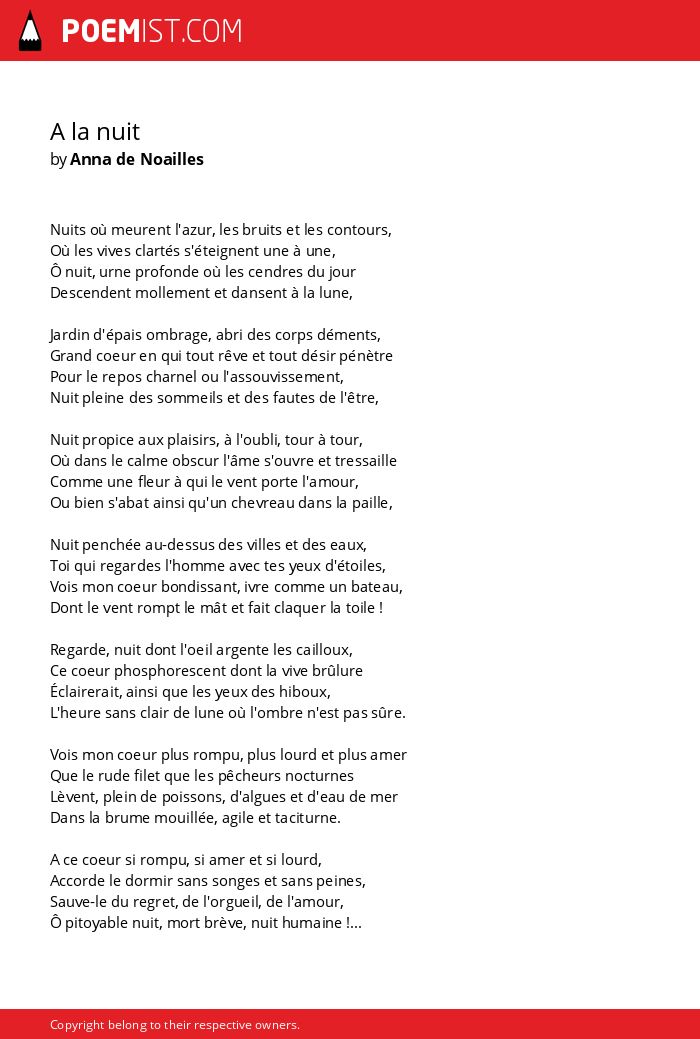 POEMIST.COM

A la nuit
by Anna de Noailles

Nuits où meurent l'azur, les bruits et les contours,
Où les vives clartés s'éteignent une à une,
Ô nuit, urne profonde où les cendres du jour
Descendent mollement et dansent à la lune,

Jardin d'épais ombrage, abri des corps déments,
Grand coeur en qui tout rêve et tout désir pénètre
Pour le repos charnel ou l'assouvissement,
Nuit pleine des sommeils et des fautes de l'être,

Nuit propice aux plaisirs, à l'oubli, tour à tour,
Où dans le calme obscur l'âme s'ouvre et tressaille
Comme une fleur à qui le vent porte l'amour,
Ou bien s'abat ainsi qu'un chevreau dans la paille,

Nuit penchée au-dessus des villes et des eaux,
Toi qui regardes l'homme avec tes yeux d'étoiles,
Vois mon coeur bondissant, ivre comme un bateau,
Dont le vent rompt le mât et fait claquer la toile !

Regarde, nuit dont l'oeil argente les cailloux,
Ce coeur phosphorescent dont la vive brûlure
Éclairerait, ainsi que les yeux des hiboux,
L'heure sans clair de lune où l'ombre n'est pas sûre.

Vois mon coeur plus rompu, plus lourd et plus amer
Que le rude filet que les pêcheurs nocturnes
Lèvent, plein de poissons, d'algues et d'eau de mer
Dans la brume mouillée, agile et taciturne.

A ce coeur si rompu, si amer et si lourd,
Accorde le dormir sans songes et sans peines,
Sauve-le du regret, de l'orgueil, de l'amour,
Ô pitoyable nuit, mort brève, nuit humaine !...

Copyright belong to their respective owners.